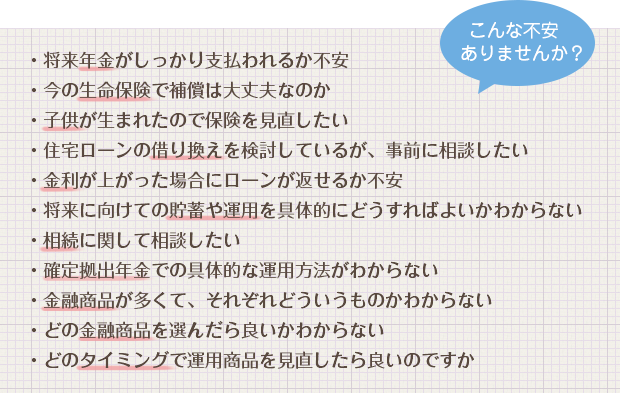 こんな不安
ありませんか？

・将来年金がしっかり支払われるか不安
・今の生命保険で補償は大丈夫なのか
・子供が生まれたので保険を見直したい
・住宅ローンの借り換えを検討しているが、事前に相談したい
・金利が上がった場合にローンが返せるか不安
・将来に向けての貯蓄や運用を具体的にどうすればよいかわからない
・相続に関して相談したい
・確定拠出年金での具体的な運用方法がわからない
・金融商品が多くて、それぞれどういうものかわからない
・どの金融商品を選んだら良いかわからない
・どのタイミングで運用商品を見直したら良いのですか